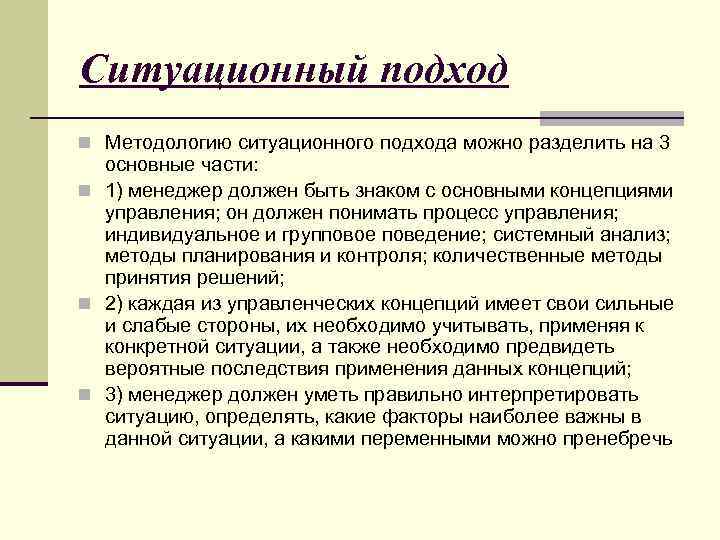 Ситуационный подход

Методологию ситуационного подхода можно разделить на 3 основные части:

1) менеджер должен быть знаком с основными концепциями управления; он должен понимать процесс управления; индивидуальное и групповое поведение; системный анализ; методы планирования и контроля; количественные методы принятия решений;

2) каждая из управленческих концепций имеет свои сильные и слабые стороны, их необходимо учитывать, применяя к конкретной ситуации, а также необходимо предвидеть вероятные последствия применения данных концепций;

3) менеджер должен уметь правильно интерпретировать ситуацию, определять, какие факторы наиболее важны в данной ситуации, а какими переменными можно пренебречь